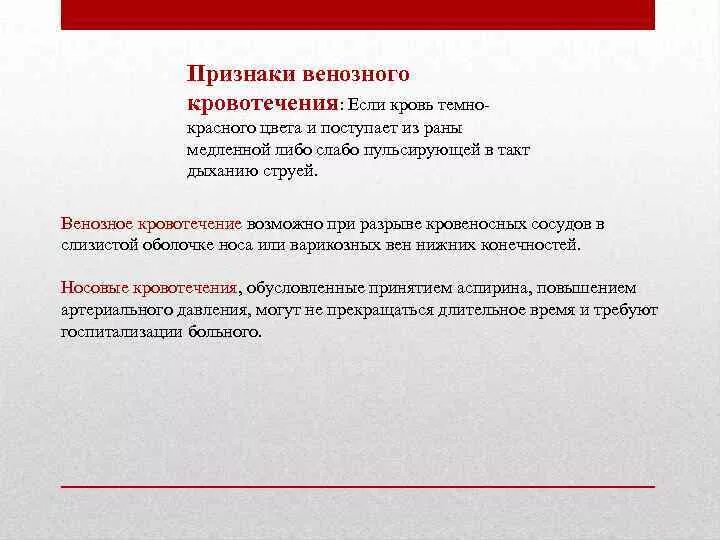 Признаки венозного кровотечения: Если кровь темно-красного цвета и поступает из раны медленной либо слабо пульсирующей в такт дыханию струей.

Венозное кровотечение возможно при разрыве кровеносных сосудов в слизистой оболочке носа или варикозных вен нижних конечностей.

Носовые кровотечения, обусловленные принятием аспирина, повышением артериального давления, могут не прекращаться длительное время и требуют госпитализации больного.